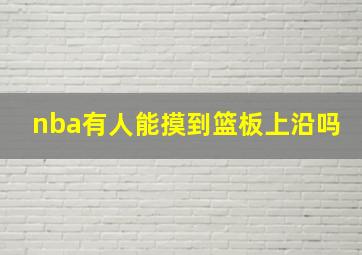 nba有人能摸到篮板上沿吗